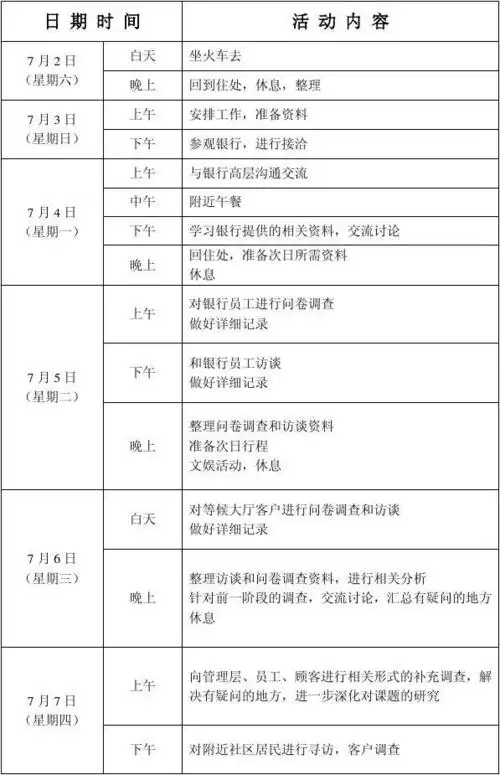 | 日期时间 | | 活动内容 |
|---|---|---|
| 7月2日（星期六） | 白天 | 坐火车去 |
| | 晚上 | 回到住处，休息，整理 |
| 7月3日（星期日） | 上午 | 安排工作，准备资料 |
| | 下午 | 参观银行，进行接洽 |
| 7月4日（星期一） | 上午 | 与银行高层沟通交流 |
| | 中午 | 附近午餐 |
| | 下午 | 学习银行提供的相关资料，交流讨论 |
| | 晚上 | 回住处，准备次日所需资料 休息 |
| 7月5日（星期二） | 上午 | 对银行员工进行问卷调查 做好详细记录 |
| | 下午 | 和银行员工访谈 做好详细记录 |
| | 晚上 | 整理问卷调查和访谈资料 准备次日行程 文娱活动，休息 |
| 7月6日（星期三） | 白天 | 对等候大厅客户进行问卷调查和访谈 做好详细记录 |
| | 晚上 | 整理访谈和问卷调查资料，进行相关分析 针对前一阶段的调查，交流讨论，汇总有疑问的地方 休息 |
| 7月7日（星期四） | 上午 | 向管理层、员工、顾客进行相关形式的补充调查，解决有疑问的地方，进一步深化对课题的研究 |
| | 下午 | 对附近社区居民进行寻访，客户调查 |